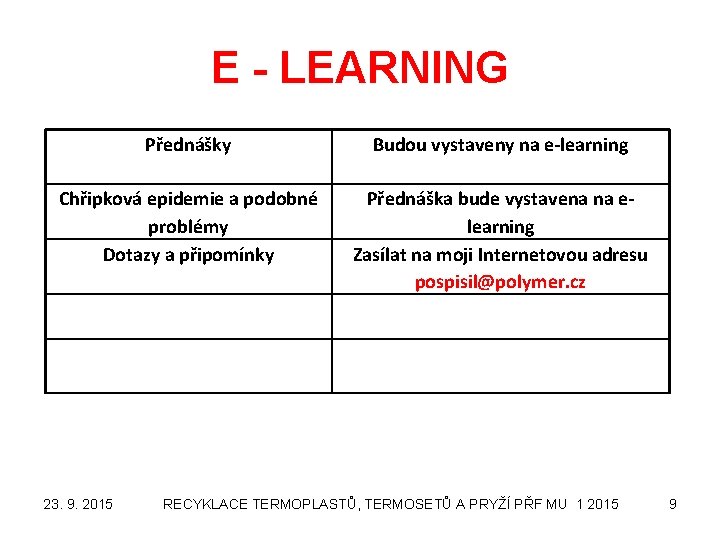 E - LEARNING

| Přednášky | Budou vystaveny na e-learning |
|---|---|
| Chřipková epidemie a podobné problémy | Přednáška bude vystavena na e-learning |
| Dotazy a připomínky | Zasílat na moji Internetovou adresu pospisil@polymer.cz |
| | |
| | |

23. 9. 2015 RECYKLACE TERMOPLASTŮ, TERMOSETŮ A PRYŽÍ PŘF MU 1 2015 9